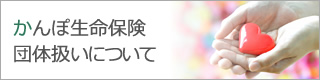 かんぽ生命保険
団体扱いについて